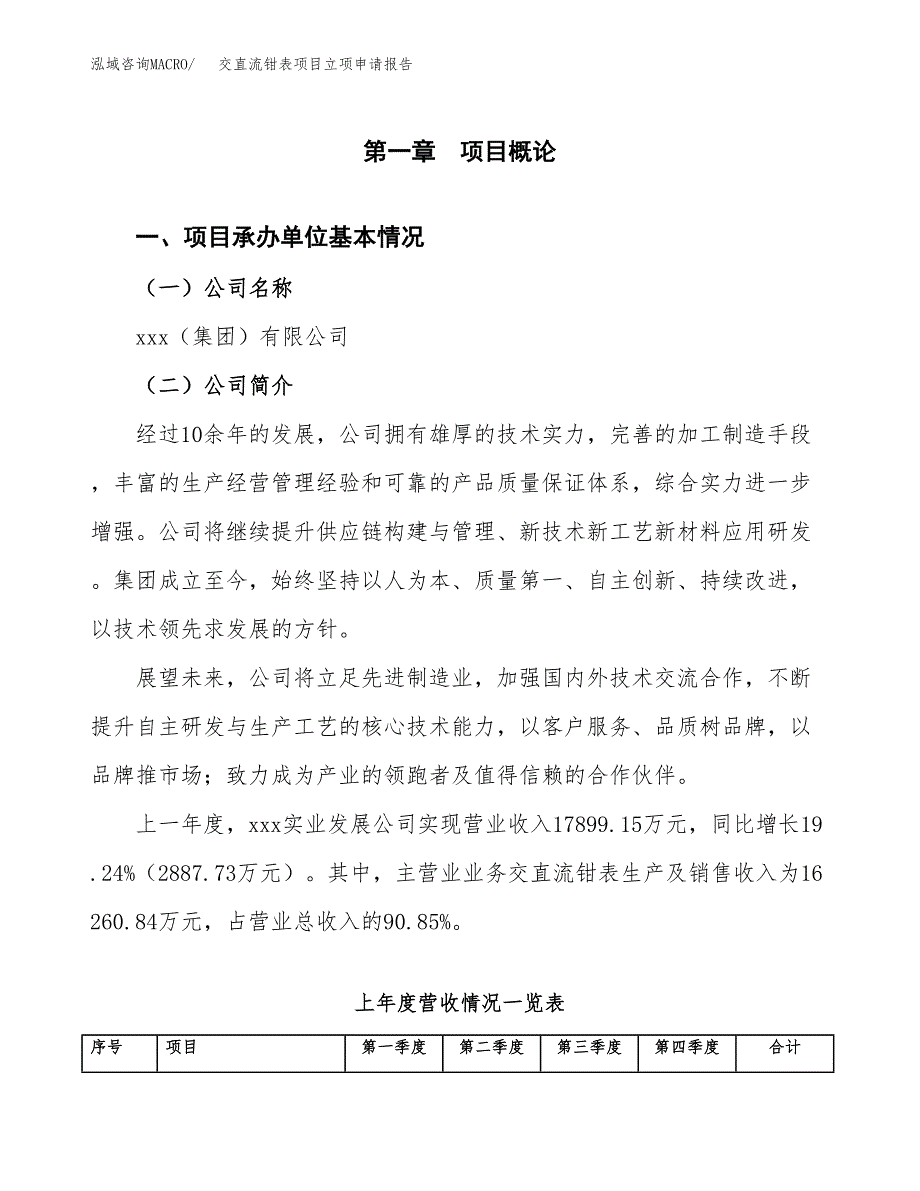 泓域咨询MACRO/　交直流钳表项目立项申请报告

第一章　项目概论

一、项目承办单位基本情况

（一）公司名称

xxx（集团）有限公司

（二）公司简介

经过10余年的发展，公司拥有雄厚的技术实力，完善的加工制造手段，丰富的生产经营管理经验和可靠的产品质量保证体系，综合实力进一步增强。公司将继续提升供应链构建与管理、新技术新工艺新材料应用研发。集团成立至今，始终坚持以人为本、质量第一、自主创新、持续改进，以技术领先求发展的方针。

展望未来，公司将立足先进制造业，加强国内外技术交流合作，不断提升自主研发与生产工艺的核心技术能力，以客户服务、品质树品牌，以品牌推市场；致力成为产业的领跑者及值得信赖的合作伙伴。

上一年度，xxx实业发展公司实现营业收入17899.15万元，同比增长19.24%（2887.73万元）。其中，主营业业务交直流钳表生产及销售收入为16260.84万元，占营业总收入的90.85%。

上年度营收情况一览表

| 序号 | 项目 | 第一季度 | 第二季度 | 第三季度 | 第四季度 | 合计 |
|---|---|---|---|---|---|---|